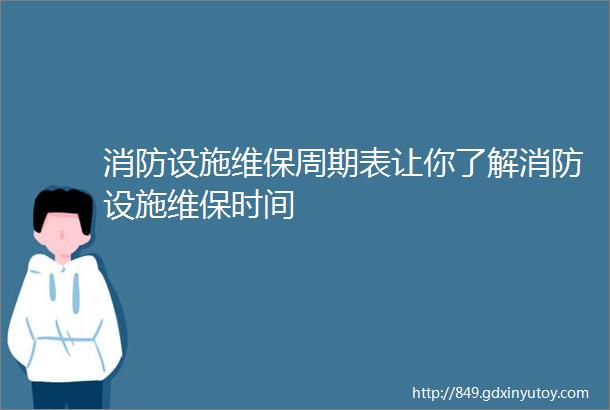 消防设施维保周期表让你了解消防设施维保时间

http://849.gdxinyutoy.com